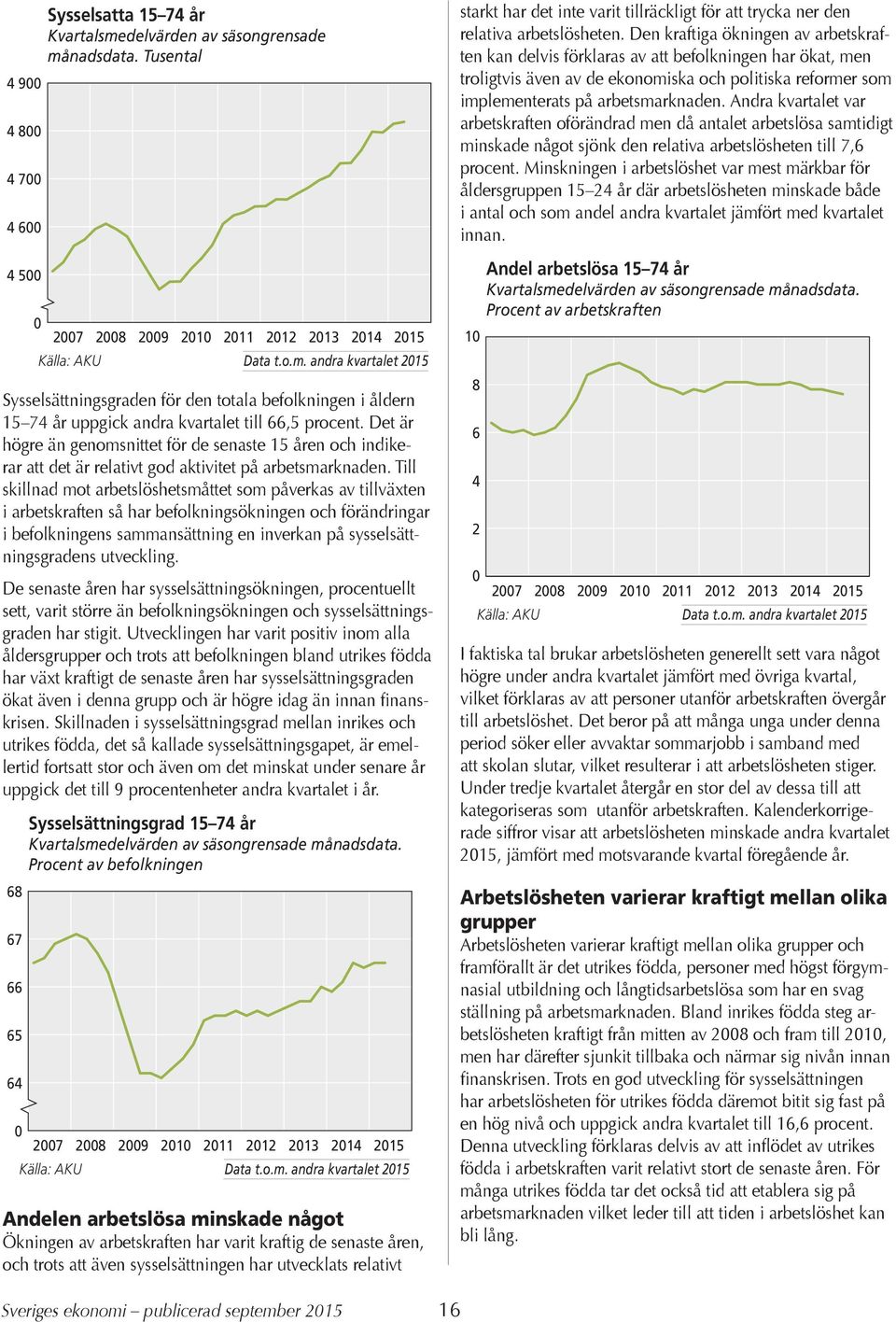 Sysselsatta 15–74 år
Kvartalsmedelvärden av säsongrensade månadsdata. Tusental

4 900
4 800
4 700
4 600
4 500
0
2007 2008 2009 2010 2011 2012 2013 2014 2015
Källa: AKU
Data t.o.m. andra kvartalet 2015

Sysselsättningsgraden för den totala befolkningen i åldern 15–74 år uppgick andra kvartalet till 66,5 procent. Det är högre än genomsnittet för de senaste 15 åren och indikerar att det är relativt god aktivitet på arbetsmarknaden. Till skillnad mot arbetslöshetsmåttet som påverkas av tillväxten i arbetskraften så har befolkningsökningen och förändringar i befolkningens sammansättning en inverkan på sysselsättningsgradens utveckling.

De senaste åren har sysselsättningsökningen, procentuellt sett, varit större än befolkningsökningen och sysselsättningsgraden har stigit. Utvecklingen har varit positiv inom alla åldersgrupper och trots att befolkningen bland utrikes födda har växt kraftigt de senaste åren har sysselsättningsgraden ökat även i denna grupp och är högre idag än innan finanskrisen. Skillnaden i sysselsättningsgrad mellan inrikes och utrikes födda, det så kallade sysselsättningsgapet, är emellertid fortsatt stor och även om det minskat under senare år uppgick det till 9 procentenheter andra kvartalet i år.

Sysselsättningsgrad 15–74 år
Kvartalsmedelvärden av säsongrensade månadsdata. Procent av befolkningen

68
67
66
65
64
0
2007 2008 2009 2010 2011 2012 2013 2014 2015
Källa: AKU
Data t.o.m. andra kvartalet 2015

Andelen arbetslösa minskade något
Ökningen av arbetskraften har varit kraftig de senaste åren, och trots att även sysselsättningen har utvecklats relativt starkt har det inte varit tillräckligt för att trycka ner den relativa arbetslösheten. Den kraftiga ökningen av arbetskraften kan delvis förklaras av att befolkningen har ökat, men troligtvis även av de ekonomiska och politiska reformer som implementerats på arbetsmarknaden. Andra kvartalet var arbetskraften oförändrad men då antalet arbetslösa samtidigt minskade något sjönk den relativa arbetslösheten till 7,6 procent. Minskningen i arbetslöshet var mest märkbar för åldersgruppen 15–24 år där arbetslösheten minskade både i antal och som andel andra kvartalet jämfört med kvartalet innan.

Andel arbetslösa 15–74 år
Kvartalsmedelvärden av säsongrensade månadsdata. Procent av arbetskraften

10
8
6
4
2
0
2007 2008 2009 2010 2011 2012 2013 2014 2015
Källa: AKU
Data t.o.m. andra kvartalet 2015

I faktiska tal brukar arbetslösheten generellt sett vara något högre under andra kvartalet jämfört med övriga kvartal, vilket förklaras av att personer utanför arbetskraften övergår till arbetslöshet. Det beror på att många unga under denna period söker eller avvaktar sommarjobb i samband med att skolan slutar, vilket resulterar i att arbetslösheten stiger. Under tredje kvartalet återgår en stor del av dessa till att kategoriseras som utanför arbetskraften. Kalenderkorrigerade siffror visar att arbetslösheten minskade andra kvartalet 2015, jämfört med motsvarande kvartal föregående år.

Arbetslösheten varierar kraftigt mellan olika grupper
Arbetslösheten varierar kraftigt mellan olika grupper och framförallt är det utrikes födda, personer med högst förgymnasial utbildning och långtidsarbetslösa som har en svag ställning på arbetsmarknaden. Bland inrikes födda steg arbetslösheten kraftigt från mitten av 2008 och fram till 2010, men har därefter sjunkit tillbaka och närmar sig nivån innan finanskrisen. Trots en god utveckling för sysselsättningen har arbetslösheten för utrikes födda däremot bitit sig fast på en hög nivå och uppgick andra kvartalet till 16,6 procent. Denna utveckling förklaras delvis av att inflödet av utrikes födda i arbetskraften varit relativt stort de senaste åren. För många utrikes födda tar det också tid att etablera sig på arbetsmarknaden vilket leder till att tiden i arbetslöshet kan bli lång.

Sveriges ekonomi – publicerad september 2015
16